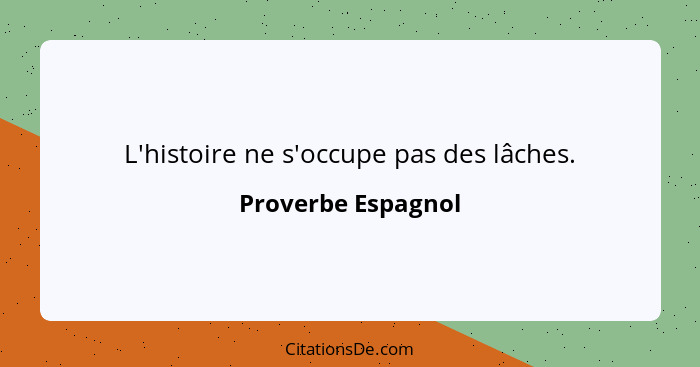 L'histoire ne s'occupe pas des lâches.

Proverbe Espagnol

CitationsDe.com